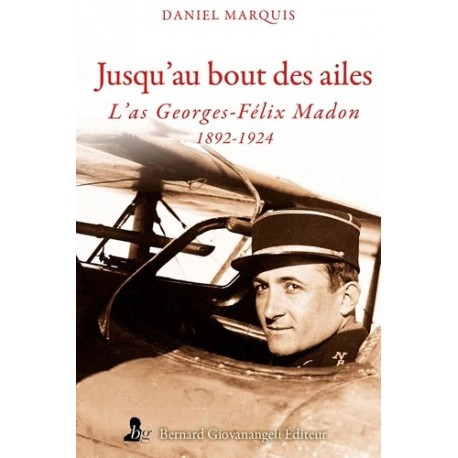 DANIEL MARQUIS

Jusqu'au bout des ailes

L'as Georges-Félix Madon

1892-1924

bg Bernard Giovanangeli Éditeur